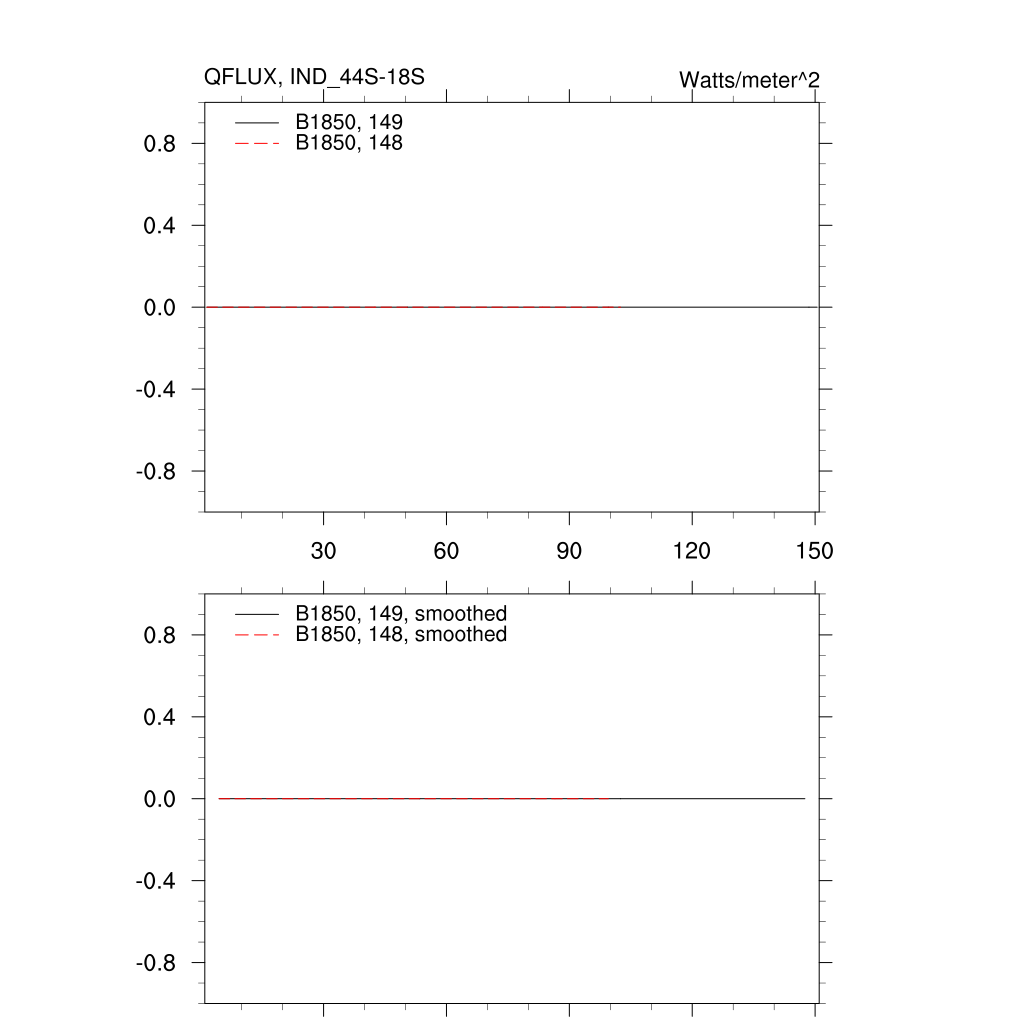 QFLUX, IND_44S-18S

Watts/meter^2

B1850, 149
B1850, 148

0.8
0.4
0.0
-0.4
-0.8

30
60
90
120
150

B1850, 149, smoothed
B1850, 148, smoothed

0.8
0.4
0.0
-0.4
-0.8